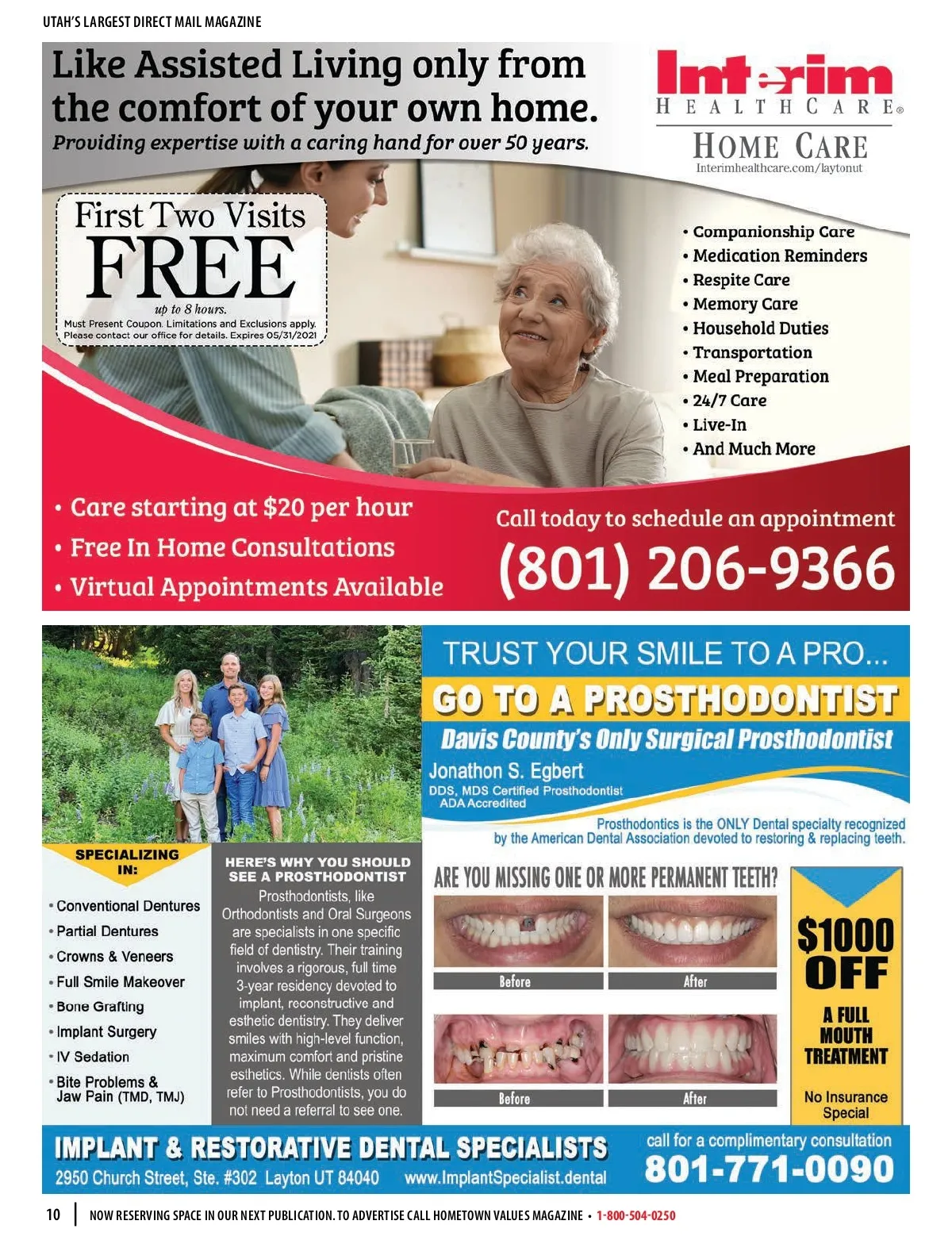 UTAH'S LARGEST DIRECT MAIL MAGAZINE

Like Assisted Living only from the comfort of your own home.

Providing expertise with a caring hand for over 50 years.

Interim
HEALTHCARE®
HOME CARE
Interimhealthcare.com/laytonut

First Two Visits
FREE
up to 8 hours.
Must Present Coupon. Limitations and Exclusions apply. Please contact our office for details. Expires 05/31/2021

• Companionship Care
• Medication Reminders
• Respite Care
• Memory Care
• Household Duties
• Transportation
• Meal Preparation
• 24/7 Care
• Live-In
• And Much More

• Care starting at $20 per hour
• Free In Home Consultations
• Virtual Appointments Available

Call today to schedule an appointment
(801) 206-9366

TRUST YOUR SMILE TO A PRO...
GO TO A PROSTHODONTIST
Davis County's Only Surgical Prosthodontist
Jonathon S. Egbert
DDS, MDS Certified Prosthodontist
ADA Accredited
Prosthodontics is the ONLY Dental specialty recognized by the American Dental Association devoted to restoring & replacing teeth.

SPECIALIZING IN:
• Conventional Dentures
• Partial Dentures
• Crowns & Veneers
• Full Smile Makeover
• Bone Grafting
• Implant Surgery
• IV Sedation
• Bite Problems & Jaw Pain (TMD, TMJ)

HERE'S WHY YOU SHOULD SEE A PROSTHODONTIST
Prosthodontists, like Orthodontists and Oral Surgeons are specialists in one specific field of dentistry. Their training involves a rigorous, full time 3-year residency devoted to implant, reconstructive and esthetic dentistry. They deliver smiles with high-level function, maximum comfort and pristine esthetics. While dentists often refer to Prosthodontists, you do not need a referral to see one.

ARE YOU MISSING ONE OR MORE PERMANENT TEETH?
Before
After
Before
After

$1000 OFF
A FULL MOUTH TREATMENT
No Insurance Special

IMPLANT & RESTORATIVE DENTAL SPECIALISTS
2950 Church Street, Ste. #302 Layton UT 84040 www.ImplantSpecialist.dental
call for a complimentary consultation
801-771-0090

10 | NOW RESERVING SPACE IN OUR NEXT PUBLICATION. TO ADVERTISE CALL HOMETOWN VALUES MAGAZINE • 1-800-504-0250